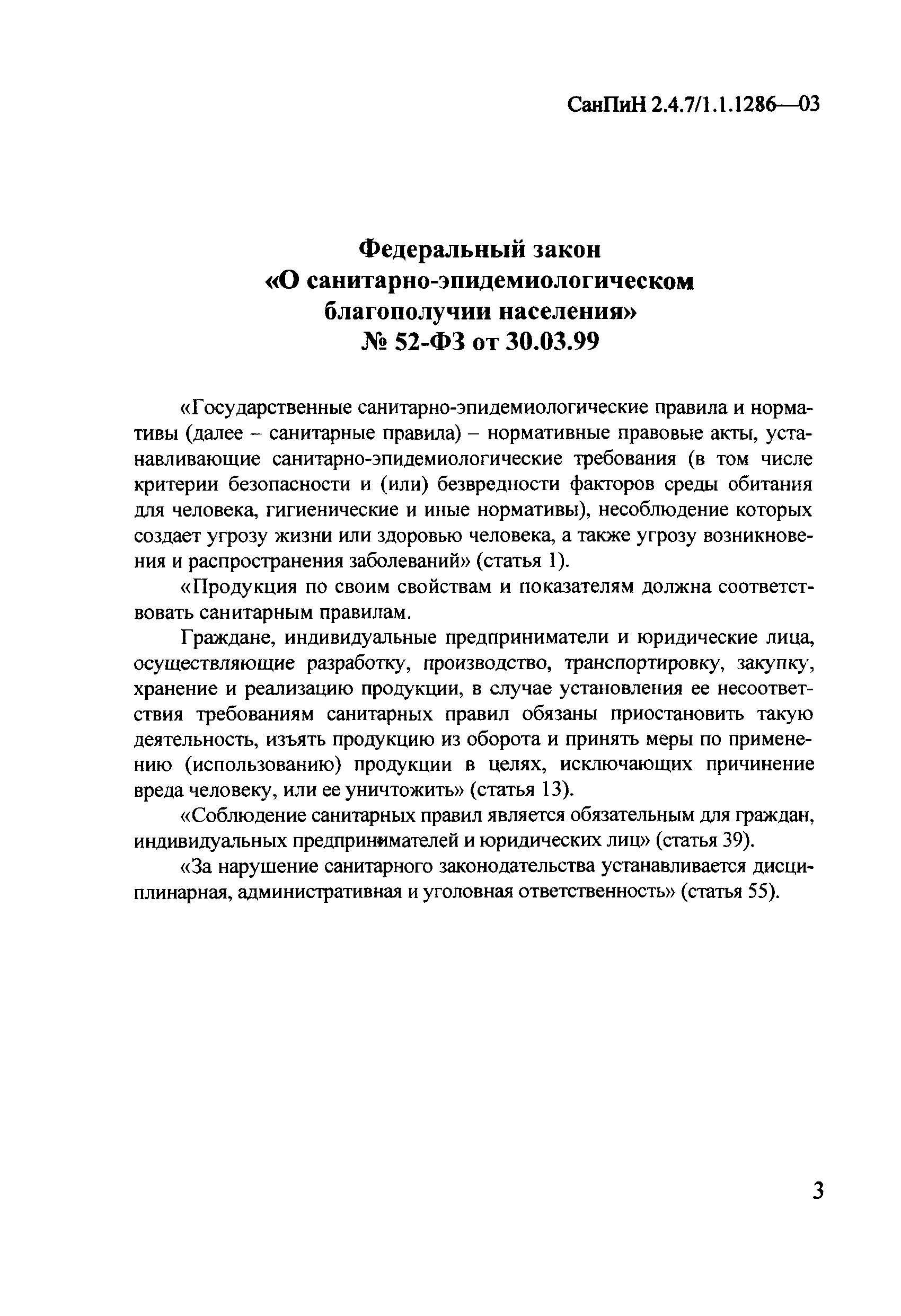 СанПиН 2.4.7/1.1.1286—03

Федеральный закон
«О санитарно-эпидемиологическом благополучии населения»
№ 52-ФЗ от 30.03.99

«Государственные санитарно-эпидемиологические правила и нормативы (далее – санитарные правила) – нормативные правовые акты, устанавливающие санитарно-эпидемиологические требования (в том числе критерии безопасности и (или) безвредности факторов среды обитания для человека, гигиенические и иные нормативы), несоблюдение которых создает угрозу жизни или здоровью человека, а также угрозу возникновения и распространения заболеваний» (статья 1).

«Продукция по своим свойствам и показателям должна соответствовать санитарным правилам.

Граждане, индивидуальные предприниматели и юридические лица, осуществляющие разработку, производство, транспортировку, закупку, хранение и реализацию продукции, в случае установления ее несоответствия требованиям санитарных правил обязаны приостановить такую деятельность, изъять продукцию из оборота и принять меры по применению (использованию) продукции в целях, исключающих причинение вреда человеку, или ее уничтожить» (статья 13).

«Соблюдение санитарных правил является обязательным для граждан, индивидуальных предпринимателей и юридических лиц» (статья 39).

«За нарушение санитарного законодательства устанавливается дисциплинарная, административная и уголовная ответственность» (статья 55).

3